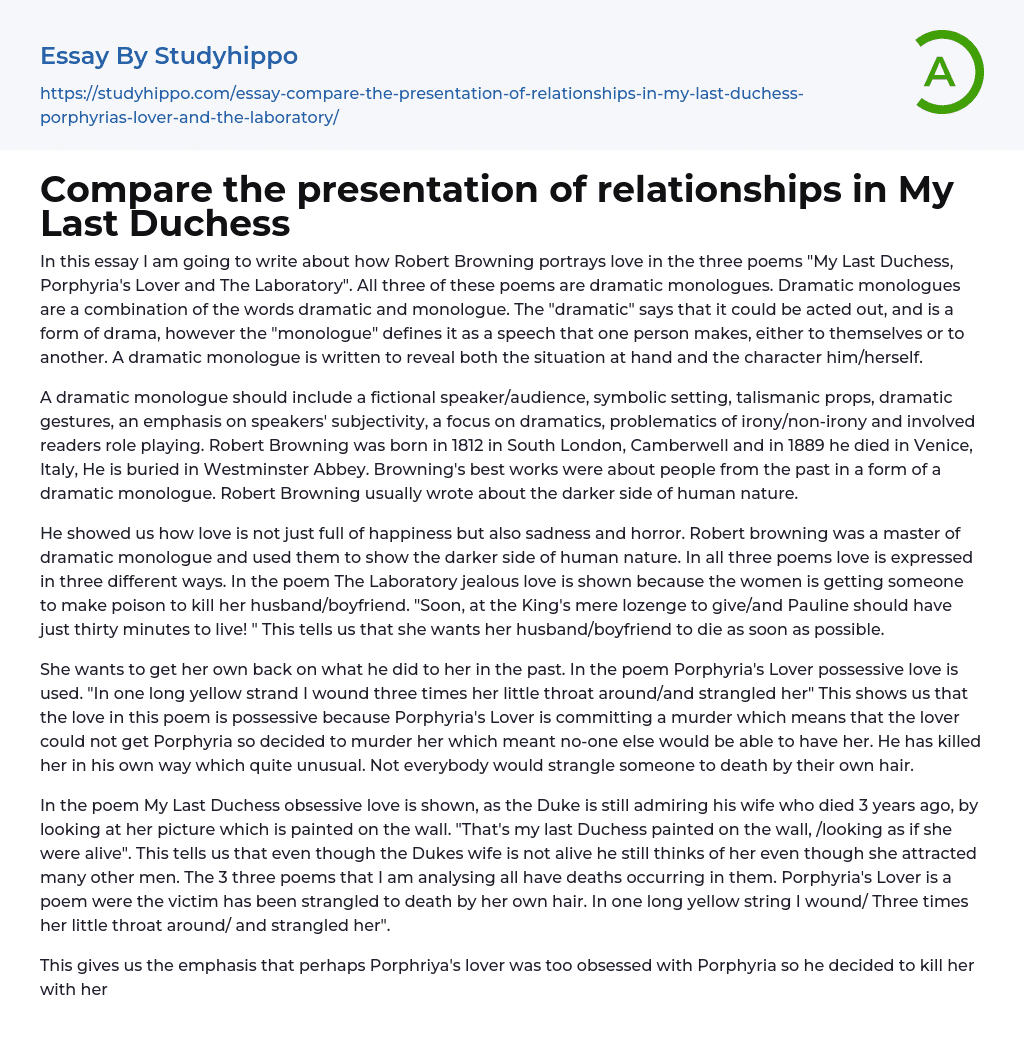 Essay By Studyhippo

https://studyhippo.com/essay-compare-the-presentation-of-relationships-in-my-last-duchess-porphyrias-lover-and-the-laboratory/

A

Compare the presentation of relationships in My Last Duchess

In this essay I am going to write about how Robert Browning portrays love in the three poems "My Last Duchess, Porphyria's Lover and The Laboratory". All three of these poems are dramatic monologues. Dramatic monologues are a combination of the words dramatic and monologue. The "dramatic" says that it could be acted out, and is a form of drama, however the "monologue" defines it as a speech that one person makes, either to themselves or to another. A dramatic monologue is written to reveal both the situation at hand and the character him/herself.

A dramatic monologue should include a fictional speaker/audience, symbolic setting, talismanic props, dramatic gestures, an emphasis on speakers' subjectivity, a focus on dramatics, problematics of irony/non-irony and involved readers role playing. Robert Browning was born in 1812 in South London, Camberwell and in 1889 he died in Venice, Italy, He is buried in Westminster Abbey. Browning's best works were about people from the past in a form of a dramatic monologue. Robert Browning usually wrote about the darker side of human nature.

He showed us how love is not just full of happiness but also sadness and horror. Robert browning was a master of dramatic monologue and used them to show the darker side of human nature. In all three poems love is expressed in three different ways. In the poem The Laboratory jealous love is shown because the women is getting someone to make poison to kill her husband/boyfriend. "Soon, at the King's mere lozenge to give/and Pauline should have just thirty minutes to live! " This tells us that she wants her husband/boyfriend to die as soon as possible.

She wants to get her own back on what he did to her in the past. In the poem Porphyria's Lover possessive love is used. "In one long yellow strand I wound three times her little throat around/and strangled her" This shows us that the love in this poem is possessive because Porphyria's Lover is committing a murder which means that the lover could not get Porphyria so decided to murder her which meant no-one else would be able to have her. He has killed her in his own way which quite unusual. Not everybody would strangle someone to death by their own hair.

In the poem My Last Duchess obsessive love is shown, as the Duke is still admiring his wife who died 3 years ago, by looking at her picture which is painted on the wall. "That's my last Duchess painted on the wall, /looking as if she were alive". This tells us that even though the Dukes wife is not alive he still thinks of her even though she attracted many other men. The 3 three poems that I am analysing all have deaths occurring in them. Porphyria's Lover is a poem were the victim has been strangled to death by her own hair. In one long yellow string I wound/ Three times her little throat around/ and strangled her".

This gives us the emphasis that perhaps Porphriya's lover was too obsessed with Porphyria so he decided to kill her with her